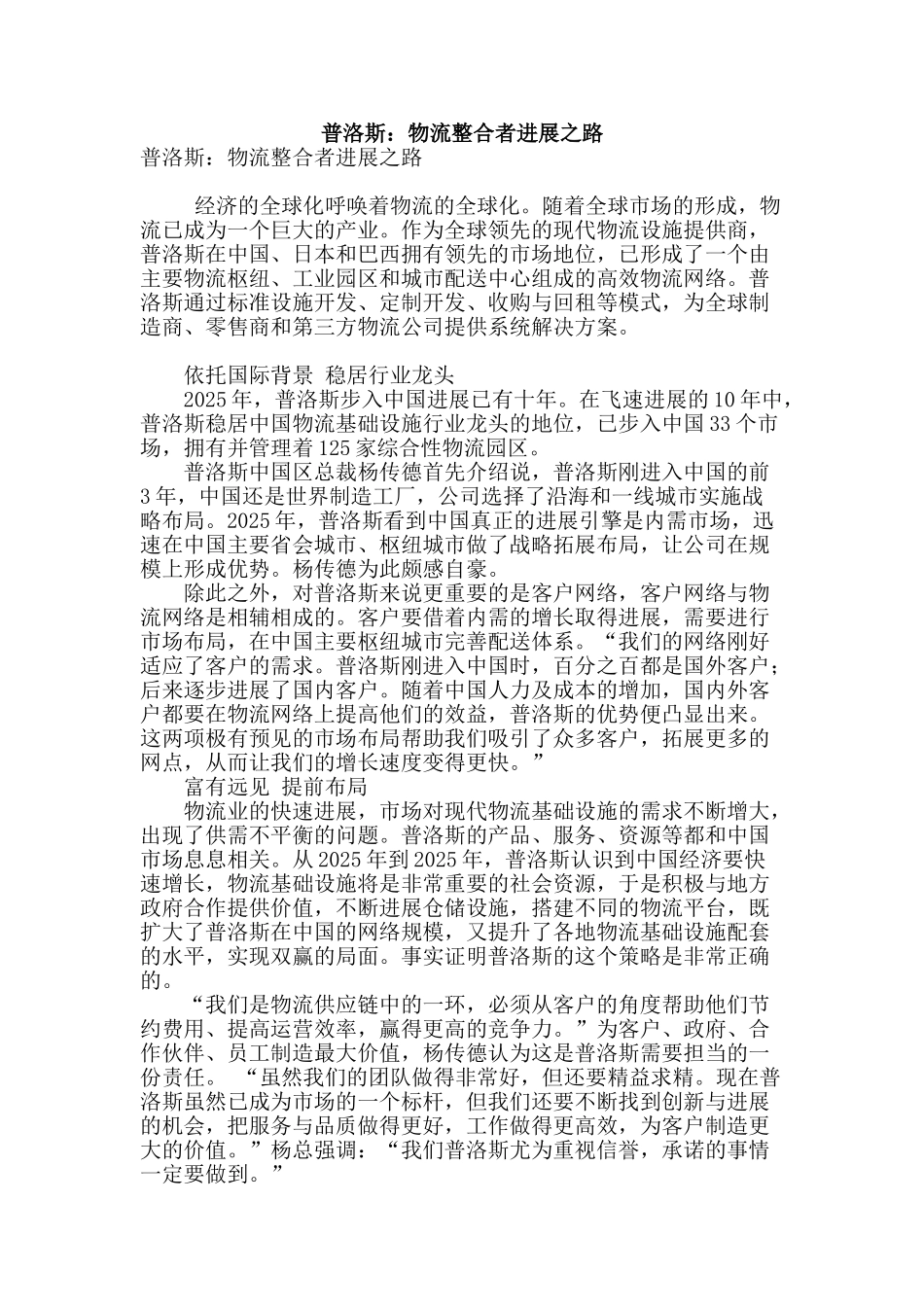 普洛斯：物流整合者进展之路

普洛斯：物流整合者进展之路

经济的全球化呼唤着物流的全球化。随着全球市场的形成，物流已成为一个巨大的产业。作为全球领先的现代物流设施提供商，普洛斯在中国、日本和巴西拥有领先的市场地位，已形成了一个由主要物流枢纽、工业园区和城市配送中心组成的高效物流网络。普洛斯通过标准设施开发、定制开发、收购与回租等模式，为全球制造商、零售商和第三方物流公司提供系统解决方案。

依托国际背景 稳居行业龙头

2025年，普洛斯步入中国进展已有十年。在飞速进展的10年中，普洛斯稳居中国物流基础设施行业龙头的地位，已步入中国33个市场，拥有并管理着125家综合性物流园区。

普洛斯中国区总裁杨传德首先介绍说，普洛斯刚进入中国的前3年，中国还是世界制造工厂，公司选择了沿海和一线城市实施战略布局。2025年，普洛斯看到中国真正的进展引擎是内需市场，迅速在中国主要省会城市、枢纽城市做了战略拓展布局，让公司在规模上形成优势。杨传德为此颇感自豪。

除此之外，对普洛斯来说更重要的是客户网络，客户网络与物流网络是相辅相成的。客户要借着内需的增长取得进展，需要进行市场布局，在中国主要枢纽城市完善配送体系。“我们的网络刚好适应了客户的需求。普洛斯刚进入中国时，百分之百都是国外客户；后来逐步进展了国内客户。随着中国人力及成本的增加，国内外客户都要在物流网络上提高他们的效益，普洛斯的优势便凸显出来。这两项极有预见的市场布局帮助我们吸引了众多客户，拓展更多的网点，从而让我们的增长速度变得更快。”

富有远见 提前布局

物流业的快速进展，市场对现代物流基础设施的需求不断增大，出现了供需不平衡的问题。普洛斯的产品、服务、资源等都和中国市场息息相关。从2025年到2025年，普洛斯认识到中国经济要快速增长，物流基础设施将是非常重要的社会资源，于是积极与地方政府合作提供价值，不断进展仓储设施，搭建不同的物流平台，既扩大了普洛斯在中国的网络规模，又提升了各地物流基础设施配套的水平，实现双赢的局面。事实证明普洛斯的这个策略是非常正确的。

“我们是物流供应链中的一环，必须从客户的角度帮助他们节约费用、提高运营效率，赢得更高的竞争力。”为客户、政府、合作伙伴、员工制造最大价值，杨传德认为这是普洛斯需要担当的一份责任。“虽然我们的团队做得非常好，但还要精益求精。现在普洛斯虽然已成为市场的一个标杆，但我们还要不断找到创新与进展的机会，把服务与品质做得更好，工作做得更高效，为客户制造更大的价值。”杨总强调：“我们普洛斯尤为重视信誉，承诺的事情一定要做到。”